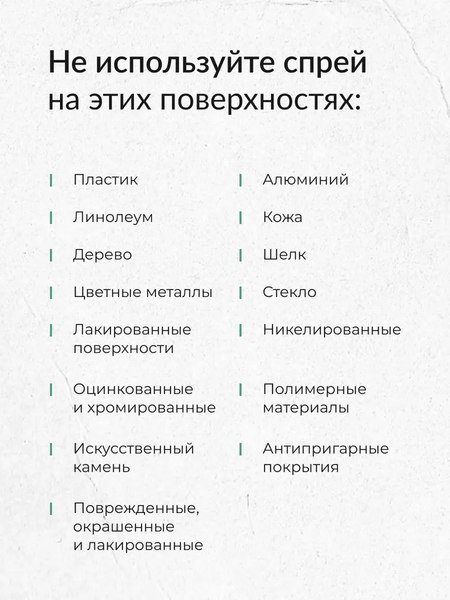 Не используйте спрей на этих поверхностях:

Пластик

Линолеум

Дерево

Цветные металлы

Лакированные поверхности

Оцинкованные и хромированные

Искусственный камень

Поврежденные, окрашенные и лакированные

Алюминий

Кожа

Шелк

Стекло

Никелированные

Полимерные материалы

Антипригарные покрытия